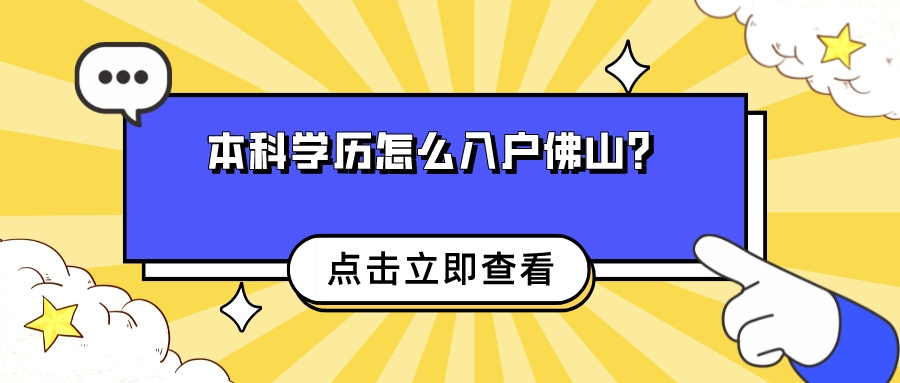 本科学历怎么入户佛山?

点击立即查看